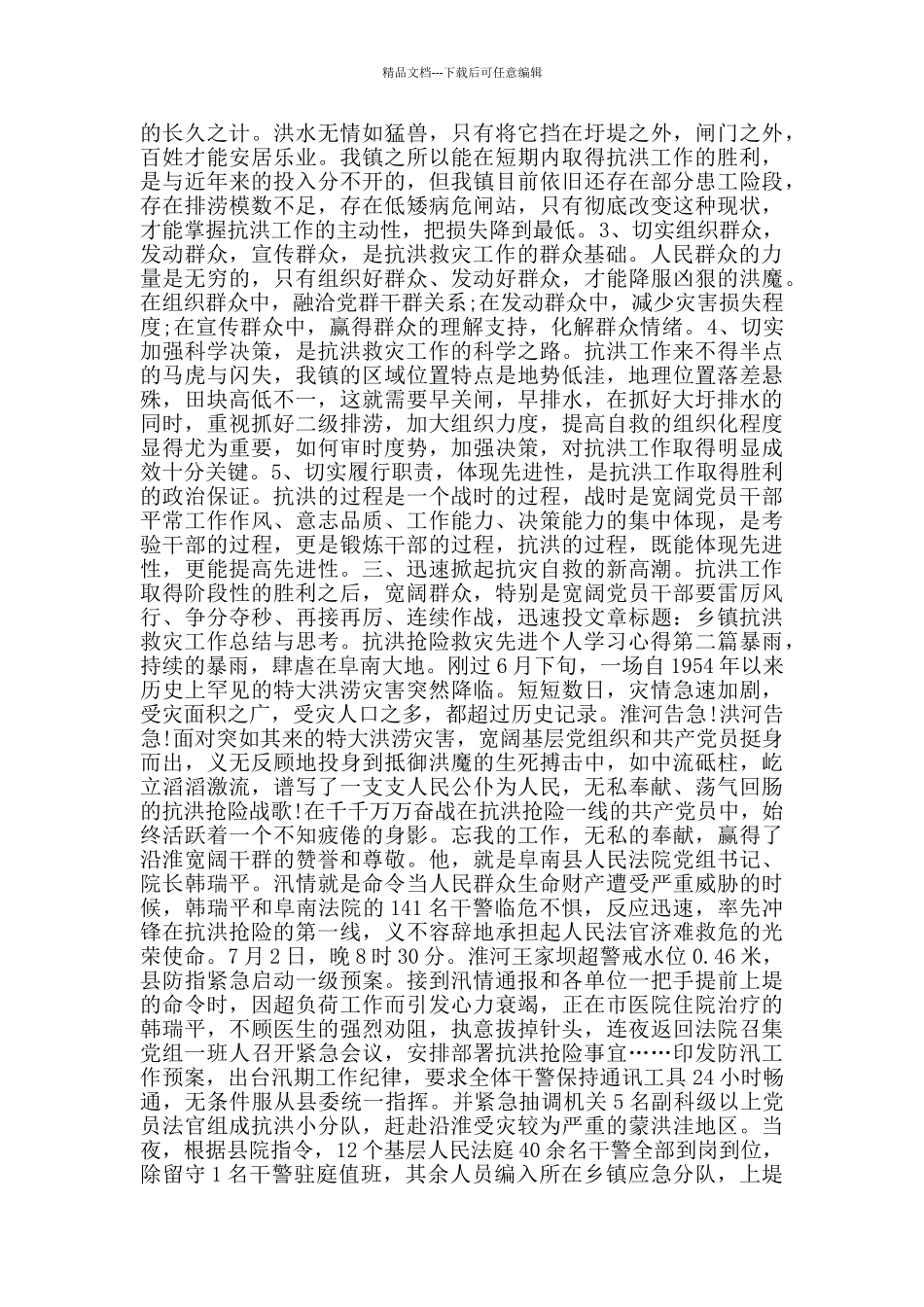 精品文档---下载后可任意编辑

的长久之计。洪水无情如猛兽，只有将它挡在圩堤之外，闸门之外，百姓才能安居乐业。我镇之所以能在短期内取得抗洪工作的胜利，是与近年来的投入分不开的，但我镇目前依旧还存在部分患工险段，存在排涝模数不足，存在低矮病危闸站，只有彻底改变这种现状，才能掌握抗洪工作的主动性，把损失降到最低。3、切实组织群众，发动群众，宣传群众，是抗洪救灾工作的群众基础。人民群众的力量是无穷的，只有组织好群众、发动好群众，才能降服凶狠的洪魔。在组织群众中，融洽党群干群关系;在发动群众中，减少灾害损失程度;在宣传群众中，赢得群众的理解支持，化解群众情绪。4、切实加强科学决策，是抗洪救灾工作的科学之路。抗洪工作来不得半点的马虎与闪失，我镇的区域位置特点是地势低洼，地理位置落差悬殊，田块高低不一，这就需要早关闸，早排水，在抓好大圩排水的同时，重视抓好二级排涝，加大组织力度，提高自救的组织化程度显得尤为重要，如何审时度势，加强决策，对抗洪工作取得明显成效十分关键。5、切实履行职责，体现先进性，是抗洪工作取得胜利的政治保证。抗洪的过程是一个战时的过程，战时是宽阔党员干部平常工作作风、意志品质、工作能力、决策能力的集中体现，是考验干部的过程，更是锻炼干部的过程，抗洪的过程，既能体现先进性，更能提高先进性。三、迅速掀起抗灾自救的新高潮。抗洪工作取得阶段性的胜利之后，宽阔群众，特别是宽阔党员干部要雷厉风行、争分夺秒、再接再厉、连续作战，迅速投文章标题：乡镇抗洪救灾工作总结与思考。抗洪抢险救灾先进个人学习心得第二篇暴雨，持续的暴雨，肆虐在阜南大地。刚过6月下旬，一场自1954年以来历史上罕见的特大洪涝灾害突然降临。短短数日，灾情急速加剧，受灾面积之广，受灾人口之多，都超过历史记录。淮河告急!洪河告急!面对突如其来的特大洪涝灾害，宽阔基层党组织和共产党员挺身而出，义无反顾地投身到抵御洪魔的生死搏击中，如中流砥柱，屹立滔滔激流，谱写了一支支人民公仆为人民，无私奉献、荡气回肠的抗洪抢险战歌!在千千万万奋战在抗洪抢险一线的共产党员中，始终活跃着一个不知疲倦的身影。忘我的工作，无私的奉献，赢得了沿淮宽阔干群的赞誉和尊敬。他，就是阜南县人民法院党组书记、院长韩瑞平。汛情就是命令当人民群众生命财产遭受严重威胁的时候，韩瑞平和阜南法院的141名干警临危不惧，反应迅速，率先冲锋在抗洪抢险的第一线，义不容辞地承担起人民法官济难救危的光荣使命。7月2日，晚8时30分。淮河王家坝超警戒水位0.46米，县防指紧急启动一级预案。接到汛情通报和各单位一把手提前上堤的命令时，因超负荷工作而引发心力衰竭，正在市医院住院治疗的韩瑞平，不顾医生的强烈劝阻，执意拔掉针头，连夜返回法院召集党组一班人召开紧急会议，安排部署抗洪抢险事宜……印发防汛工作预案，出台汛期工作纪律，要求全体干警保持通讯工具24小时畅通，无条件服从县委统一指挥。并紧急抽调机关5名副科级以上党员法官组成抗洪小分队，赶赴沿淮受灾较为严重的蒙洪洼地区。当夜，根据县院指令，12个基层人民法庭40余名干警全部到岗到位，除留守1名干警驻庭值班，其余人员编入所在乡镇应急分队，上堤